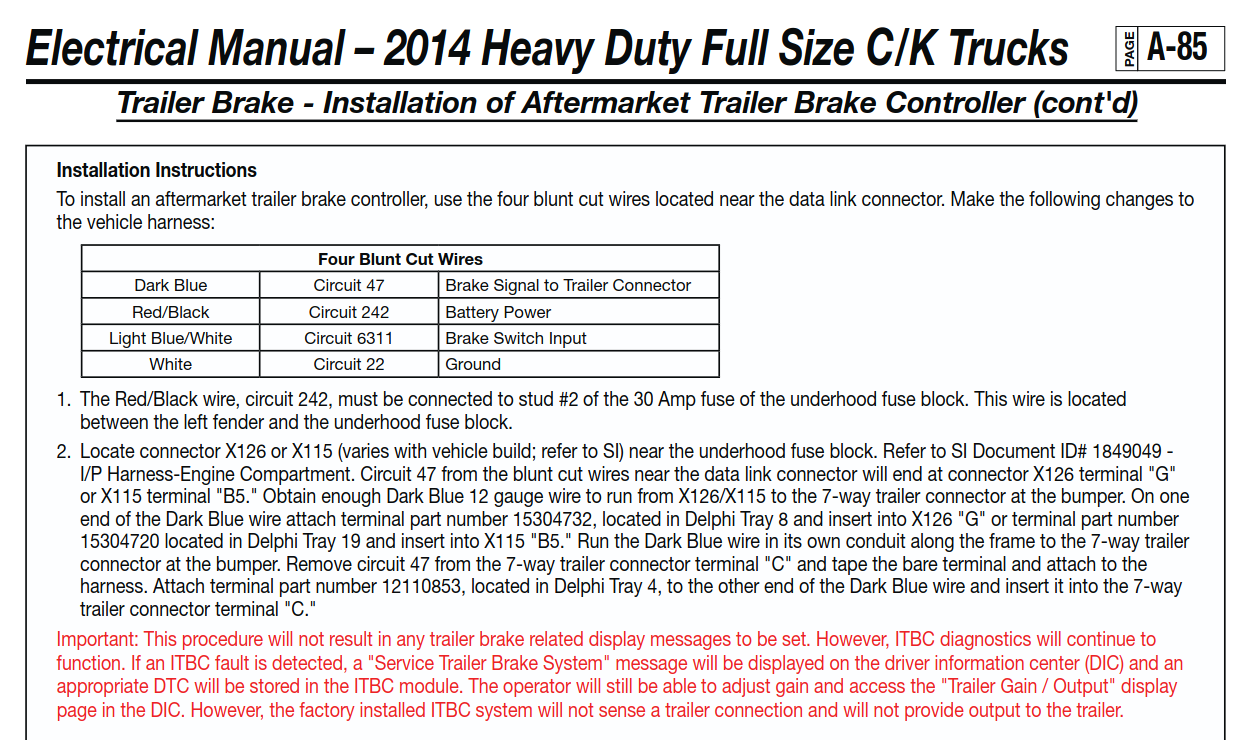 Electrical Manual – 2014 Heavy Duty Full Size C/K Trucks

PAGE A-85

Trailer Brake - Installation of Aftermarket Trailer Brake Controller (cont'd)

Installation Instructions

To install an aftermarket trailer brake controller, use the four blunt cut wires located near the data link connector. Make the following changes to the vehicle harness:

| Four Blunt Cut Wires | | |
|---|---|---|
| Dark Blue | Circuit 47 | Brake Signal to Trailer Connector |
| Red/Black | Circuit 242 | Battery Power |
| Light Blue/White | Circuit 6311 | Brake Switch Input |
| White | Circuit 22 | Ground |

1. The Red/Black wire, circuit 242, must be connected to stud #2 of the 30 Amp fuse of the underhood fuse block. This wire is located between the left fender and the underhood fuse block.

2. Locate connector X126 or X115 (varies with vehicle build; refer to SI) near the underhood fuse block. Refer to SI Document ID# 1849049 - I/P Harness-Engine Compartment. Circuit 47 from the blunt cut wires near the data link connector will end at connector X126 terminal "G" or X115 terminal "B5." Obtain enough Dark Blue 12 gauge wire to run from X126/X115 to the 7-way trailer connector at the bumper. On one end of the Dark Blue wire attach terminal part number 15304732, located in Delphi Tray 8 and insert into X126 "G" or terminal part number 15304720 located in Delphi Tray 19 and insert into X115 "B5." Run the Dark Blue wire in its own conduit along the frame to the 7-way trailer connector at the bumper. Remove circuit 47 from the 7-way trailer connector terminal "C" and tape the bare terminal and attach to the harness. Attach terminal part number 12110853, located in Delphi Tray 4, to the other end of the Dark Blue wire and insert it into the 7-way trailer connector terminal "C."

Important: This procedure will not result in any trailer brake related display messages to be set. However, ITBC diagnostics will continue to function. If an ITBC fault is detected, a "Service Trailer Brake System" message will be displayed on the driver information center (DIC) and an appropriate DTC will be stored in the ITBC module. The operator will still be able to adjust gain and access the "Trailer Gain / Output" display page in the DIC. However, the factory installed ITBC system will not sense a trailer connection and will not provide output to the trailer.